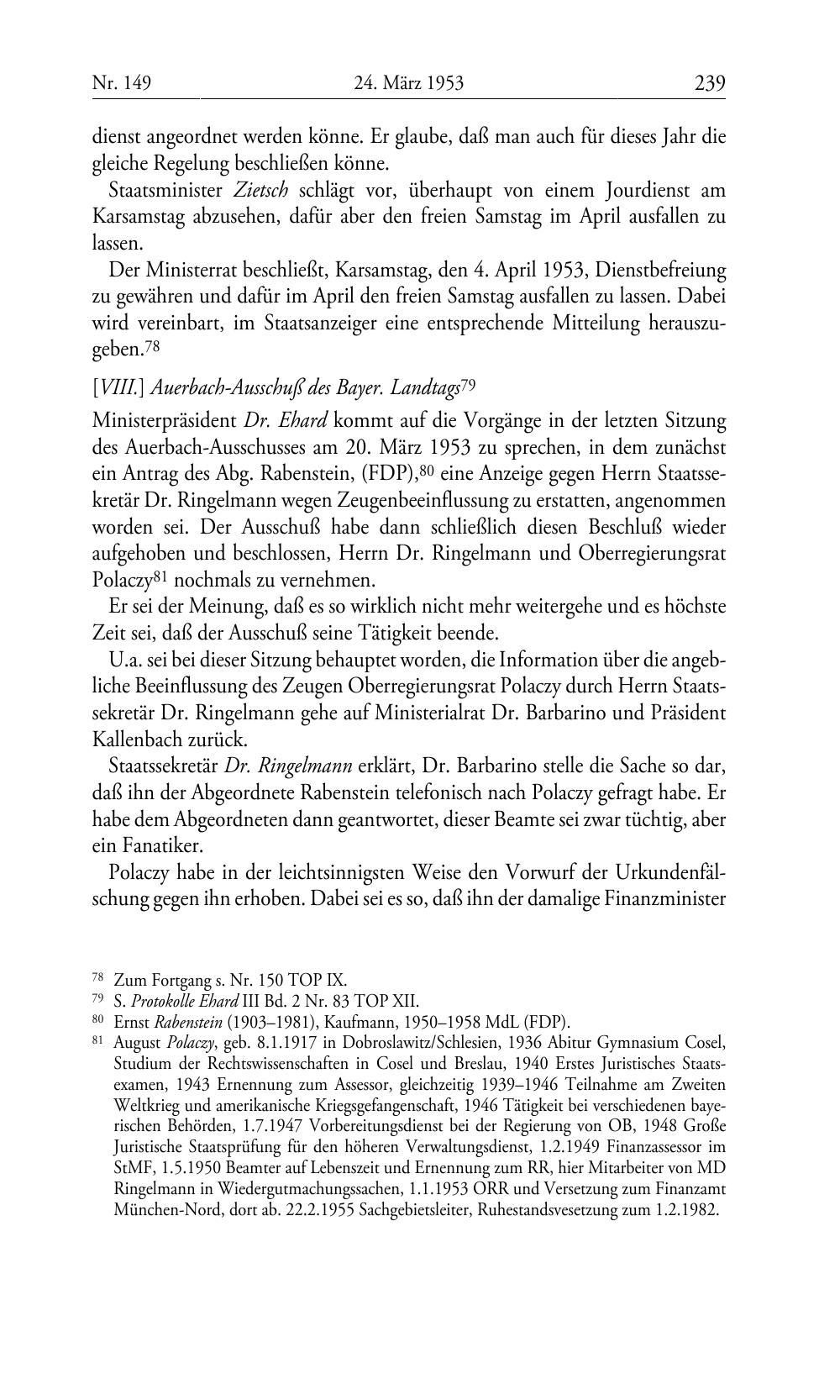 Nr. 149 24. März 1953 239

dienst angeordnet werden könne. Er glaube, daß man auch für dieses Jahr die gleiche Regelung beschließen könne.

Staatsminister Zietsch schlägt vor, überhaupt von einem Jourdienst am Karsamstag abzusehen, dafür aber den freien Samstag im April ausfallen zu lassen.

Der Ministerrat beschließt, Karsamstag, den 4. April 1953, Dienstbefreiung zu gewähren und dafür im April den freien Samstag ausfallen zu lassen. Dabei wird vereinbart, im Staatsanzeiger eine entsprechende Mitteilung herauszugeben.$^{78}$

[VIII.] Auerbach-Ausschuß des Bayer. Landtags$^{79}$

Ministerpräsident Dr. Ehard kommt auf die Vorgänge in der letzten Sitzung des Auerbach-Ausschusses am 20. März 1953 zu sprechen, in dem zunächst ein Antrag des Abg. Rabenstein, (FDP),$^{80}$ eine Anzeige gegen Herrn Staatssekretär Dr. Ringelmann wegen Zeugenbeeinflussung zu erstatten, angenommen worden sei. Der Ausschuß habe dann schließlich diesen Beschluß wieder aufgehoben und beschlossen, Herrn Dr. Ringelmann und Oberregierungsrat Polaczy$^{81}$ nochmals zu vernehmen.

Er sei der Meinung, daß es so wirklich nicht mehr weitergehe und es höchste Zeit sei, daß der Ausschuß seine Tätigkeit beende.

U.a. sei bei dieser Sitzung behauptet worden, die Information über die angebliche Beeinflussung des Zeugen Oberregierungsrat Polaczy durch Herrn Staatssekretär Dr. Ringelmann gehe auf Ministerialrat Dr. Barbarino und Präsident Kallenbach zurück.

Staatssekretär Dr. Ringelmann erklärt, Dr. Barbarino stelle die Sache so dar, daß ihn der Abgeordnete Rabenstein telefonisch nach Polaczy gefragt habe. Er habe dem Abgeordneten dann geantwortet, dieser Beamte sei zwar tüchtig, aber ein Fanatiker.

Polaczy habe in der leichtsinnigsten Weise den Vorwurf der Urkundenfälschung gegen ihn erhoben. Dabei sei es so, daß ihn der damalige Finanzminister

$^{78}$ Zum Fortgang s. Nr. 150 TOP IX.
$^{79}$ S. Protokolle Ehard III Bd. 2 Nr. 83 TOP XII.
$^{80}$ Ernst Rabenstein (1903–1981), Kaufmann, 1950–1958 MdL (FDP).
$^{81}$ August Polaczy, geb. 8.1.1917 in Dobroslawitz/Schlesien, 1936 Abitur Gymnasium Cosel, Studium der Rechtswissenschaften in Cosel und Breslau, 1940 Erstes Juristisches Staatsexamen, 1943 Ernennung zum Assessor, gleichzeitig 1939–1946 Teilnahme am Zweiten Weltkrieg und amerikanische Kriegsgefangenschaft, 1946 Tätigkeit bei verschiedenen bayerischen Behörden, 1.7.1947 Vorbereitungsdienst bei der Regierung von OB, 1948 Große Juristische Staatsprüfung für den höheren Verwaltungsdienst, 1.2.1949 Finanzassessor im StMF, 1.5.1950 Beamter auf Lebenszeit und Ernennung zum RR, hier Mitarbeiter von MD Ringelmann in Wiedergutmachungssachen, 1.1.1953 ORR und Versetzung zum Finanzamt München-Nord, dort ab. 22.2.1955 Sachgebietsleiter, Ruhestandsvesetzung zum 1.2.1982.